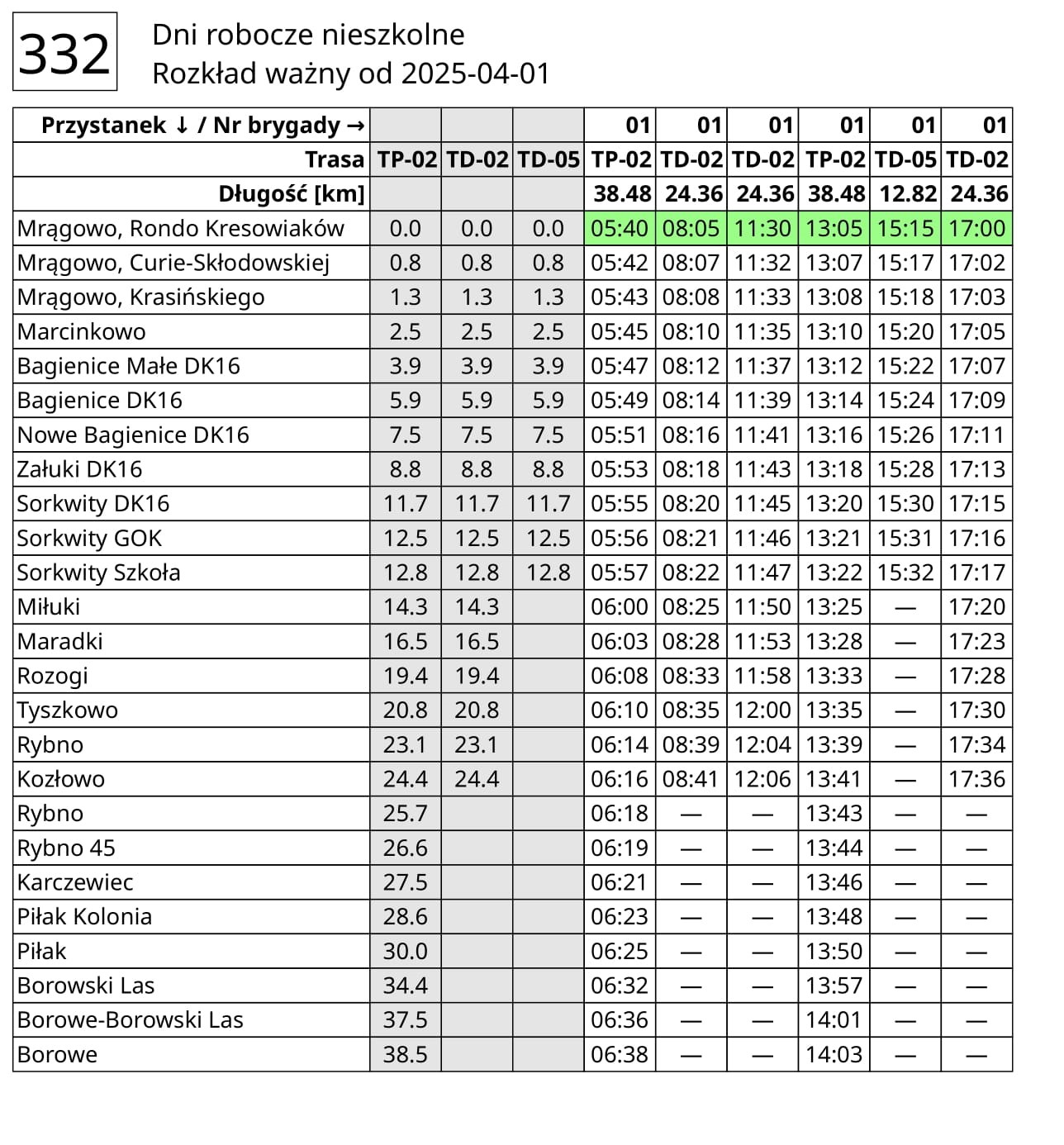 332

Dni robocze nieszkolne
Rozkład ważny od 2025-04-01

| Przystanek ↓ / Nr brygady → | | | | 01 | 01 | 01 | 01 | 01 | 01 |
|---|---|---|---|---|---|---|---|---|---|
| Trasa | TP-02 | TD-02 | TD-05 | TP-02 | TD-02 | TD-02 | TP-02 | TD-05 | TD-02 |
| Długość [km] | | | | 38.48 | 24.36 | 24.36 | 38.48 | 12.82 | 24.36 |
| Mrągowo, Rondo Kresowiaków | 0.0 | 0.0 | 0.0 | 05:40 | 08:05 | 11:30 | 13:05 | 15:15 | 17:00 |
| Mrągowo, Curie-Skłodowskiej | 0.8 | 0.8 | 0.8 | 05:42 | 08:07 | 11:32 | 13:07 | 15:17 | 17:02 |
| Mrągowo, Krasińskiego | 1.3 | 1.3 | 1.3 | 05:43 | 08:08 | 11:33 | 13:08 | 15:18 | 17:03 |
| Marcinkowo | 2.5 | 2.5 | 2.5 | 05:45 | 08:10 | 11:35 | 13:10 | 15:20 | 17:05 |
| Bagienice Małe DK16 | 3.9 | 3.9 | 3.9 | 05:47 | 08:12 | 11:37 | 13:12 | 15:22 | 17:07 |
| Bagienice DK16 | 5.9 | 5.9 | 5.9 | 05:49 | 08:14 | 11:39 | 13:14 | 15:24 | 17:09 |
| Nowe Bagienice DK16 | 7.5 | 7.5 | 7.5 | 05:51 | 08:16 | 11:41 | 13:16 | 15:26 | 17:11 |
| Załuki DK16 | 8.8 | 8.8 | 8.8 | 05:53 | 08:18 | 11:43 | 13:18 | 15:28 | 17:13 |
| Sorkwity DK16 | 11.7 | 11.7 | 11.7 | 05:55 | 08:20 | 11:45 | 13:20 | 15:30 | 17:15 |
| Sorkwity GOK | 12.5 | 12.5 | 12.5 | 05:56 | 08:21 | 11:46 | 13:21 | 15:31 | 17:16 |
| Sorkwity Szkoła | 12.8 | 12.8 | 12.8 | 05:57 | 08:22 | 11:47 | 13:22 | 15:32 | 17:17 |
| Miłuki | 14.3 | 14.3 | | 06:00 | 08:25 | 11:50 | 13:25 | — | 17:20 |
| Maradki | 16.5 | 16.5 | | 06:03 | 08:28 | 11:53 | 13:28 | — | 17:23 |
| Rozogi | 19.4 | 19.4 | | 06:08 | 08:33 | 11:58 | 13:33 | — | 17:28 |
| Tyszkowo | 20.8 | 20.8 | | 06:10 | 08:35 | 12:00 | 13:35 | — | 17:30 |
| Rybno | 23.1 | 23.1 | | 06:14 | 08:39 | 12:04 | 13:39 | — | 17:34 |
| Kozłowo | 24.4 | 24.4 | | 06:16 | 08:41 | 12:06 | 13:41 | — | 17:36 |
| Rybno | 25.7 | | | 06:18 | — | — | 13:43 | — | — |
| Rybno 45 | 26.6 | | | 06:19 | — | — | 13:44 | — | — |
| Karczewiec | 27.5 | | | 06:21 | — | — | 13:46 | — | — |
| Piłak Kolonia | 28.6 | | | 06:23 | — | — | 13:48 | — | — |
| Piłak | 30.0 | | | 06:25 | — | — | 13:50 | — | — |
| Borowski Las | 34.4 | | | 06:32 | — | — | 13:57 | — | — |
| Borowe-Borowski Las | 37.5 | | | 06:36 | — | — | 14:01 | — | — |
| Borowe | 38.5 | | | 06:38 | — | — | 14:03 | — | — |